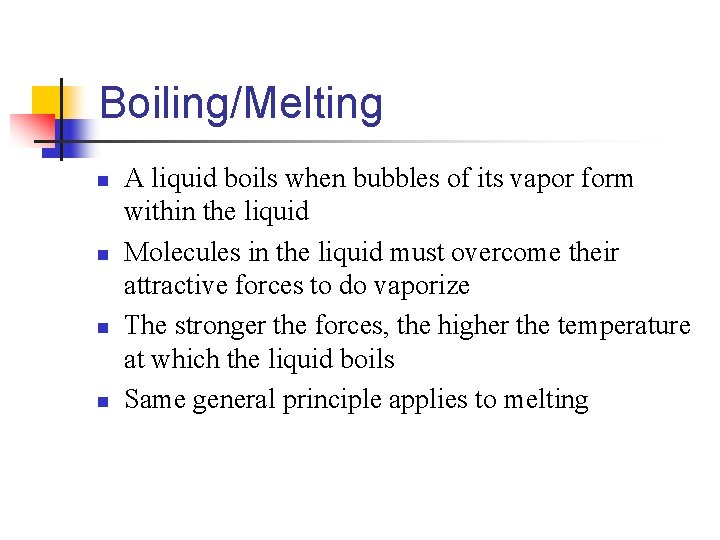 Boiling/Melting

- A liquid boils when bubbles of its vapor form within the liquid
- Molecules in the liquid must overcome their attractive forces to do vaporize
- The stronger the forces, the higher the temperature at which the liquid boils
- Same general principle applies to melting